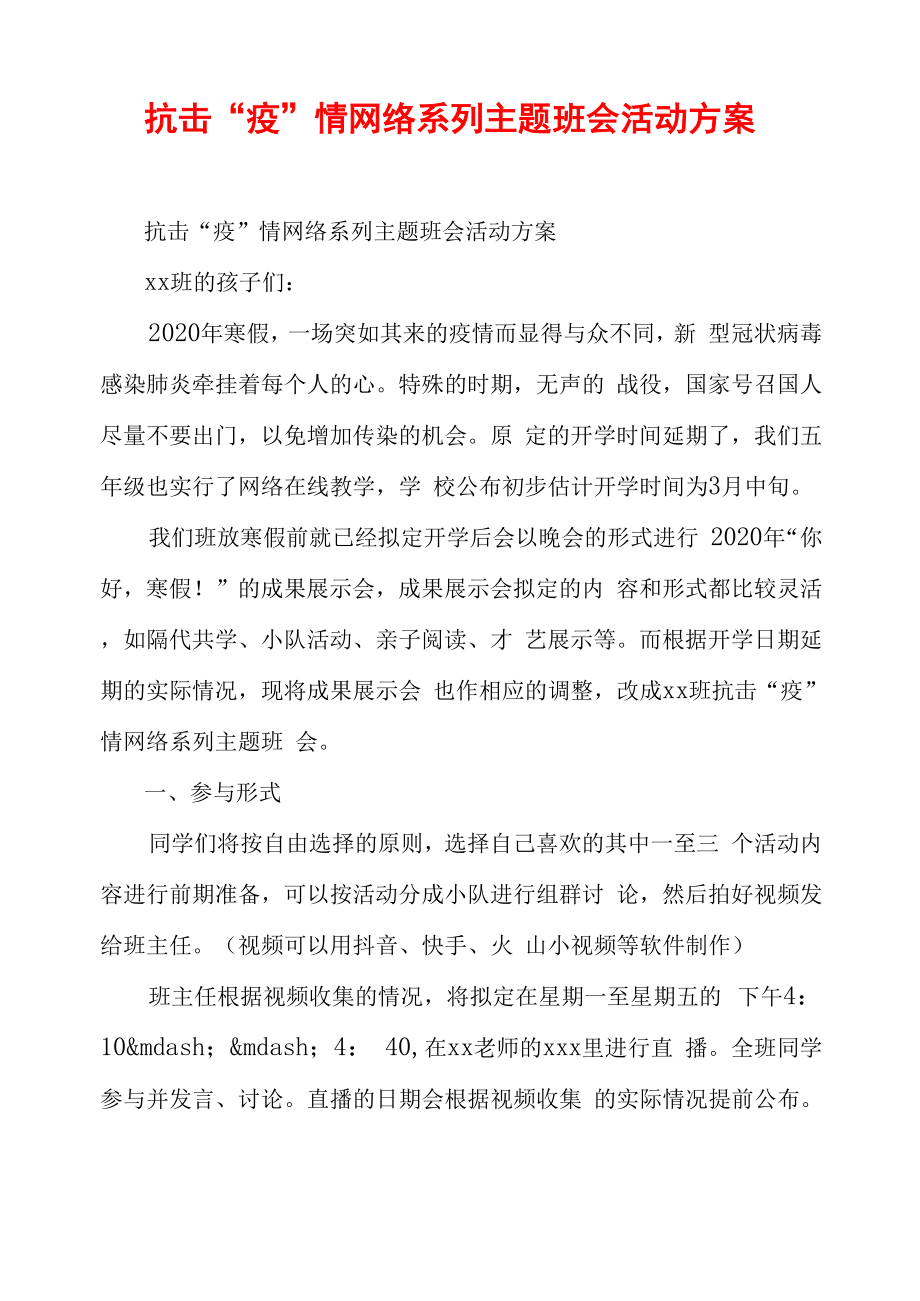 抗击“疫”情网络系列主题班会活动方案

抗击“疫”情网络系列主题班会活动方案

xx班的孩子们：

2020年寒假，一场突如其来的疫情而显得与众不同，新 型冠状病毒感染肺炎牵挂着每个人的心。特殊的时期，无声的 战役，国家号召国人尽量不要出门，以免增加传染的机会。原 定的开学时间延期了，我们五年级也实行了网络在线教学，学 校公布初步估计开学时间为3月中旬。

我们班放寒假前就已经拟定开学后会以晚会的形式进行 2020年“你好，寒假！”的成果展示会，成果展示会拟定的内 容和形式都比较灵活，如隔代共学、小队活动、亲子阅读、才 艺展示等。而根据开学日期延期的实际情况，现将成果展示会 也作相应的调整，改成xx班抗击“疫”情网络系列主题班 会。

一、参与形式

同学们将按自由选择的原则，选择自己喜欢的其中一至三 个活动内容进行前期准备，可以按活动分成小队进行组群讨 论，然后拍好视频发给班主任。（视频可以用抖音、快手、火 山小视频等软件制作）

班主任根据视频收集的情况，将拟定在星期一至星期五的 下午4：10&mdash；&mdash；4： 40,在xx老师的xxx里进行直 播。全班同学参与并发言、讨论。直播的日期会根据视频收集 的实际情况提前公布。